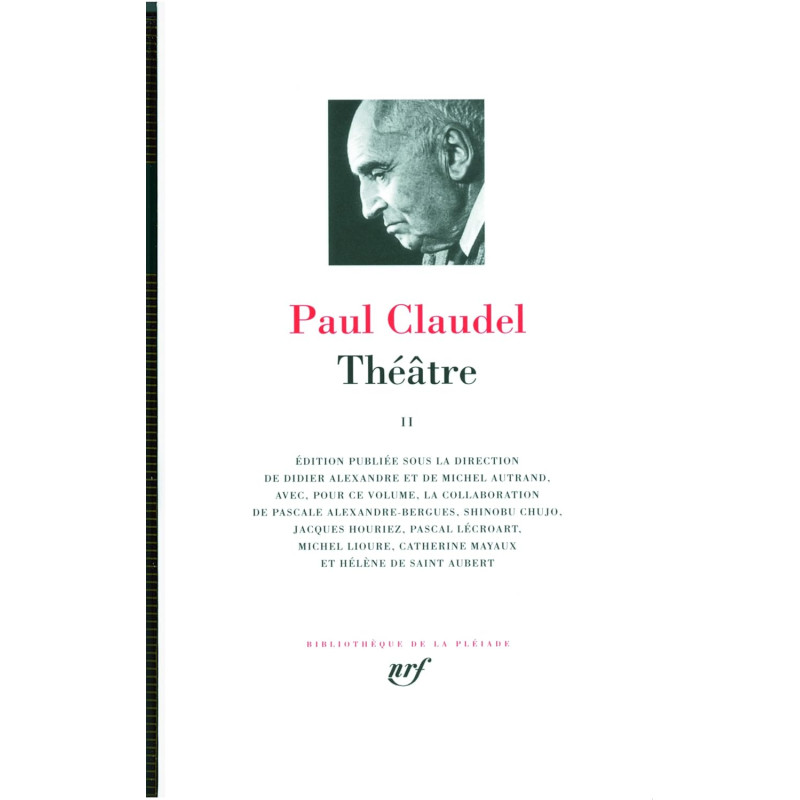 Paul Claudel
Théâtre

II

ÉDITION PUBLIÉE SOUS LA DIRECTION DE DIDIER ALEXANDRE ET DE MICHEL AUTRAND, AVEC, POUR CE VOLUME, LA COLLABORATION DE PASCALE ALEXANDRE-BERGUES, SHINOBU CHUJO, JACQUES HOURIEZ, PASCAL LÉCROART, MICHEL LIOURE, CATHERINE MAYAUX ET HÉLÈNE DE SAINT AUBERT

BIBLIOTHÈQUE DE LA PLÉIADE

nrf